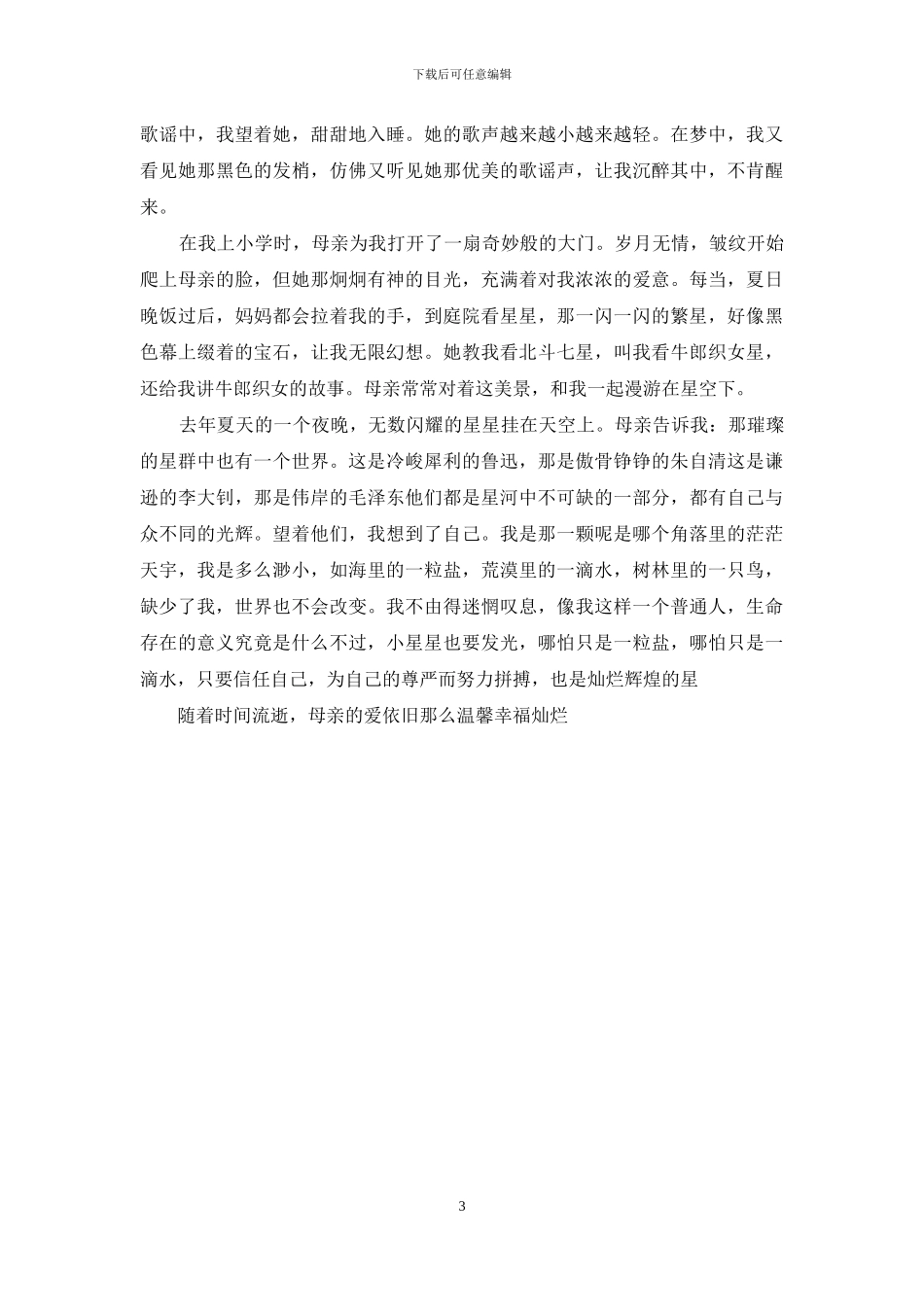 下载后可任意编辑

歌谣中，我望着她，甜甜地入睡。她的歌声越来越小越来越轻。在梦中，我又看见她那黑色的发梢，仿佛又听见她那优美的歌谣声，让我沉醉其中，不肯醒来。

在我上小学时，母亲为我打开了一扇奇妙般的大门。岁月无情，皱纹开始爬上母亲的脸，但她那炯炯有神的目光，充满着对我浓浓的爱意。每当，夏日晚饭过后，妈妈都会拉着我的手，到庭院看星星，那一闪一闪的繁星，好像黑色幕上缀着的宝石，让我无限幻想。她教我看北斗七星，叫我看牛郎织女星，还给我讲牛郎织女的故事。母亲常常对着这美景，和我一起漫游在星空下。

去年夏天的一个夜晚，无数闪耀的星星挂在天空上。母亲告诉我：那璀璨的星群中也有一个世界。这是冷峻犀利的鲁迅，那是傲骨铮铮的朱自清这是谦逊的李大钊，那是伟岸的毛泽东他们都是星河中不可缺的一部分，都有自己与众不同的光辉。望着他们，我想到了自己。我是那一颗呢是哪个角落里的茫茫天宇，我是多么渺小，如海里的一粒盐，荒漠里的一滴水，树林里的一只鸟，缺少了我，世界也不会改变。我不由得迷惘叹息，像我这样一个普通人，生命存在的意义究竟是什么不过，小星星也要发光，哪怕只是一粒盐，哪怕只是一滴水，只要信任自己，为自己的尊严而努力拼搏，也是灿烂辉煌的星

随着时间流逝，母亲的爱依旧那么温馨幸福灿烂

3